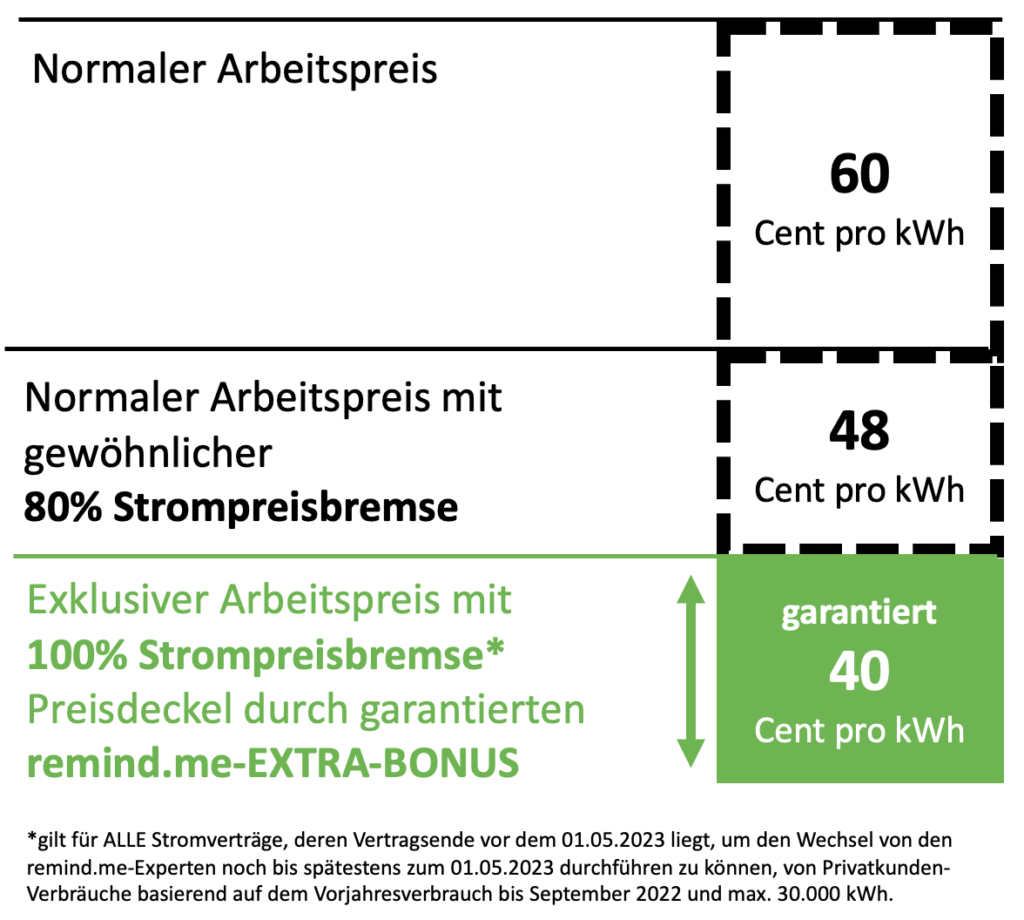 Normaler Arbeitspreis

60
Cent pro kWh

Normaler Arbeitspreis mit gewöhnlicher
80% Strompreisbremse

48
Cent pro kWh

Exklusiver Arbeitspreis mit
100% Strompreisbremse*
Preisdeckel durch garantierten
remind.me-EXTRA-BONUS

garantiert
40
Cent pro kWh

*gilt für ALLE Stromverträge, deren Vertragsende vor dem 01.05.2023 liegt, um den Wechsel von den remind.me-Experten noch bis spätestens zum 01.05.2023 durchführen zu können, von Privatkunden-Verbräuche basierend auf dem Vorjahresverbrauch bis September 2022 und max. 30.000 kWh.